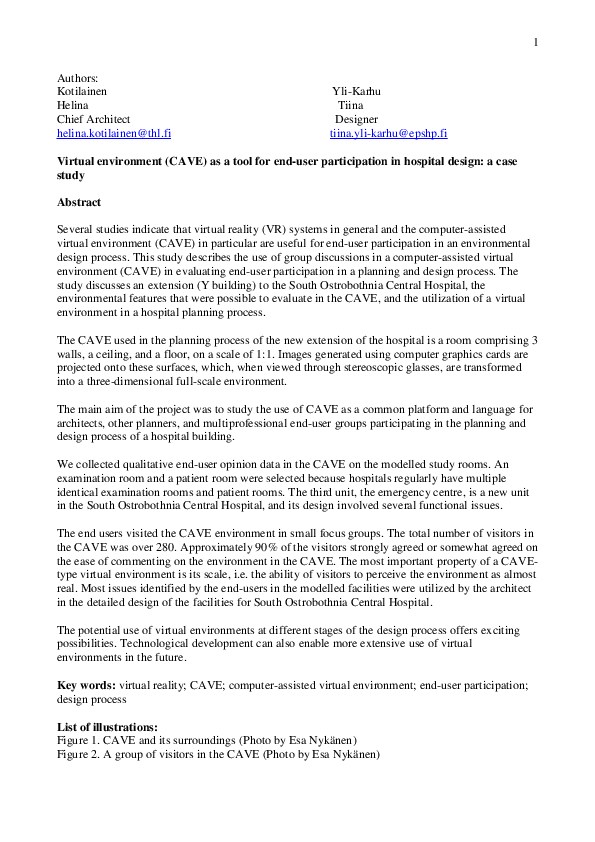 1

Authors:
Kotilainen
Helina
Chief Architect
helina.kotilainen@thl.fi

Yli-Karhu
Tiina
Designer
tiina.yli-karhu@epshp.fi

Virtual environment (CAVE) as a tool for end-user participation in hospital design: a case study

Abstract

Several studies indicate that virtual reality (VR) systems in general and the computer-assisted virtual environment (CAVE) in particular are useful for end-user participation in an environmental design process. This study describes the use of group discussions in a computer-assisted virtual environment (CAVE) in evaluating end-user participation in a planning and design process. The study discusses an extension (Y building) to the South Ostrobothnia Central Hospital, the environmental features that were possible to evaluate in the CAVE, and the utilization of a virtual environment in a hospital planning process.

The CAVE used in the planning process of the new extension of the hospital is a room comprising 3 walls, a ceiling, and a floor, on a scale of 1:1. Images generated using computer graphics cards are projected onto these surfaces, which, when viewed through stereoscopic glasses, are transformed into a three-dimensional full-scale environment.

The main aim of the project was to study the use of CAVE as a common platform and language for architects, other planners, and multiprofessional end-user groups participating in the planning and design process of a hospital building.

We collected qualitative end-user opinion data in the CAVE on the modelled study rooms. An examination room and a patient room were selected because hospitals regularly have multiple identical examination rooms and patient rooms. The third unit, the emergency centre, is a new unit in the South Ostrobothnia Central Hospital, and its design involved several functional issues.

The end users visited the CAVE environment in small focus groups. The total number of visitors in the CAVE was over 280. Approximately 90% of the visitors strongly agreed or somewhat agreed on the ease of commenting on the environment in the CAVE. The most important property of a CAVE-type virtual environment is its scale, i.e. the ability of visitors to perceive the environment as almost real. Most issues identified by the end-users in the modelled facilities were utilized by the architect in the detailed design of the facilities for South Ostrobothnia Central Hospital.

The potential use of virtual environments at different stages of the design process offers exciting possibilities. Technological development can also enable more extensive use of virtual environments in the future.

Key words: virtual reality; CAVE; computer-assisted virtual environment; end-user participation; design process

List of illustrations:
Figure 1. CAVE and its surroundings (Photo by Esa Nykänen)
Figure 2. A group of visitors in the CAVE (Photo by Esa Nykänen)